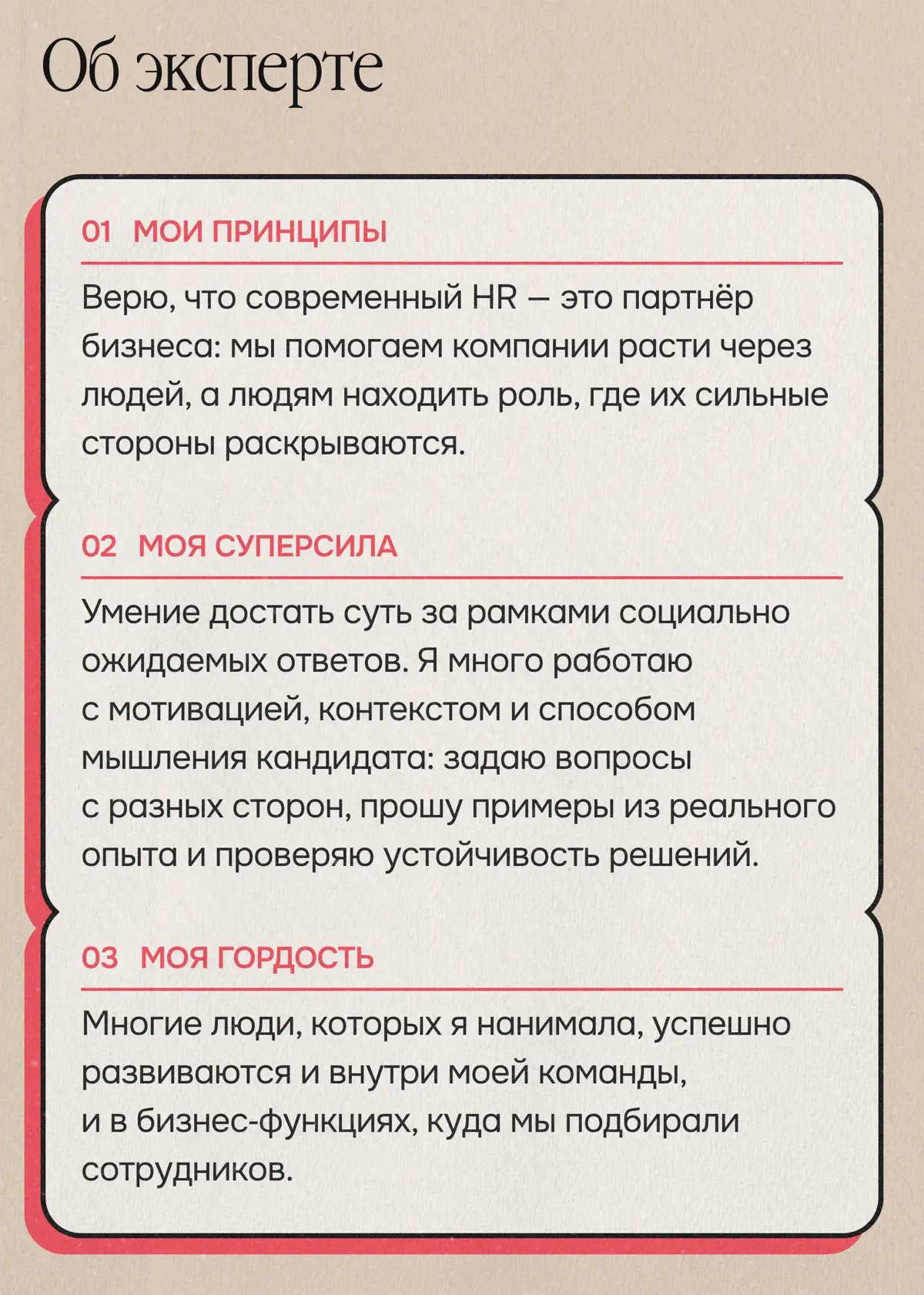 Об эксперте

01 МОИ ПРИНЦИПЫ

Верю, что современный HR — это партнёр бизнеса: мы помогаем компании расти через людей, а людям находить роль, где их сильные стороны раскрываются.

02 МОЯ СУПЕРСИЛА

Умение достать суть за рамками социально ожидаемых ответов. Я много работаю с мотивацией, контекстом и способом мышления кандидата: задаю вопросы с разных сторон, прошу примеры из реального опыта и проверяю устойчивость решений.

03 МОЯ ГОРДОСТЬ

Многие люди, которых я нанимала, успешно развиваются и внутри моей команды, и в бизнес-функциях, куда мы подбирали сотрудников.